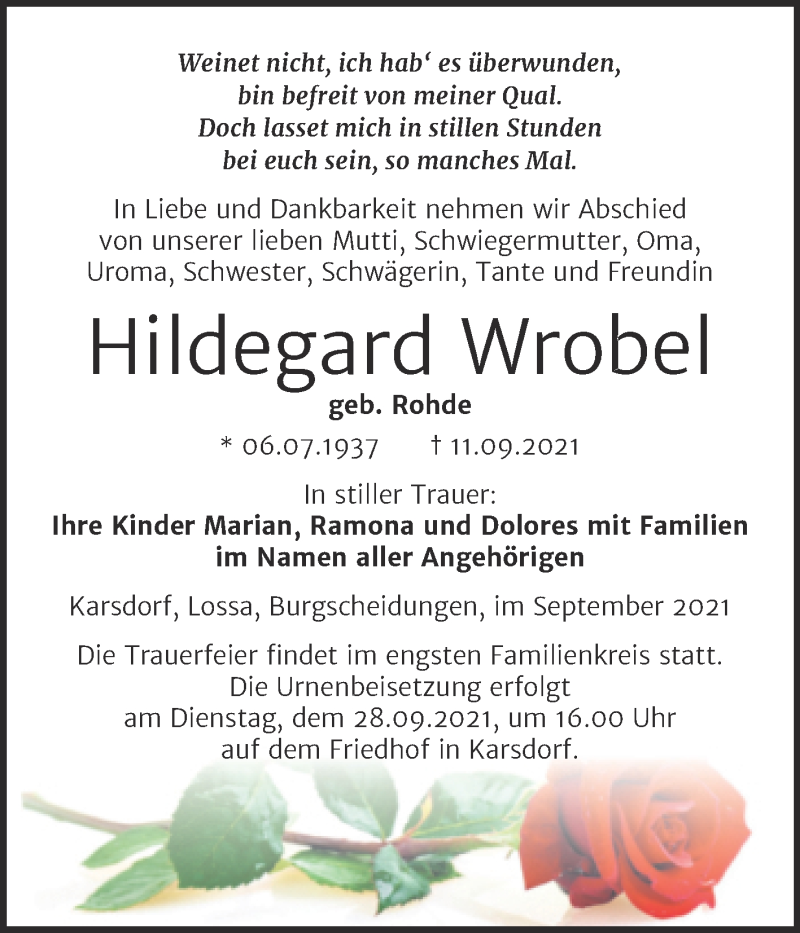 Weinet nicht, ich hab‘ es überwunden,
bin befreit von meiner Qual.
Doch lasset mich in stillen Stunden
bei euch sein, so manches Mal.

In Liebe und Dankbarkeit nehmen wir Abschied von unserer lieben Mutti, Schwiegermutter, Oma, Uroma, Schwester, Schwägerin, Tante und Freundin

Hildegard Wrobel

geb. Rohde

* 06.07.1937 † 11.09.2021

In stiller Trauer:
Ihre Kinder Marian, Ramona und Dolores mit Familien
im Namen aller Angehörigen

Karsdorf, Lossa, Burgscheidungen, im September 2021

Die Trauerfeier findet im engsten Familienkreis statt. Die Urnenbeisetzung erfolgt am Dienstag, dem 28.09.2021, um 16.00 Uhr auf dem Friedhof in Karsdorf.